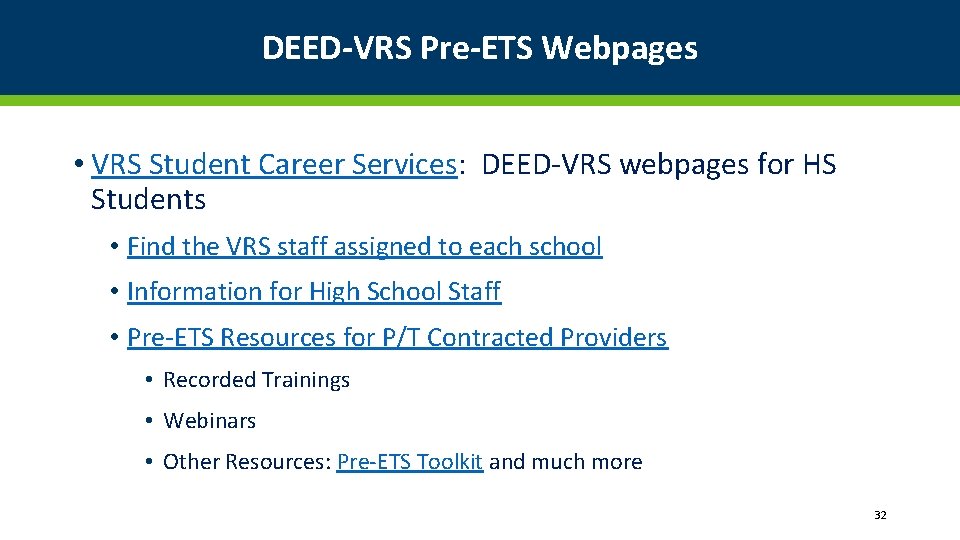 DEED-VRS Pre-ETS Webpages

• VRS Student Career Services: DEED-VRS webpages for HS Students

• Find the VRS staff assigned to each school

• Information for High School Staff

• Pre-ETS Resources for P/T Contracted Providers

• Recorded Trainings

• Webinars

• Other Resources: Pre-ETS Toolkit and much more

32